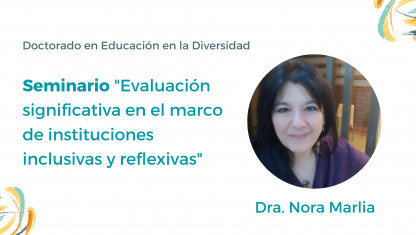 Doctorado en Educación en la Diversidad

Seminario "Evaluación significativa en el marco de instituciones inclusivas y reflexivas"

Dra. Nora Marlia